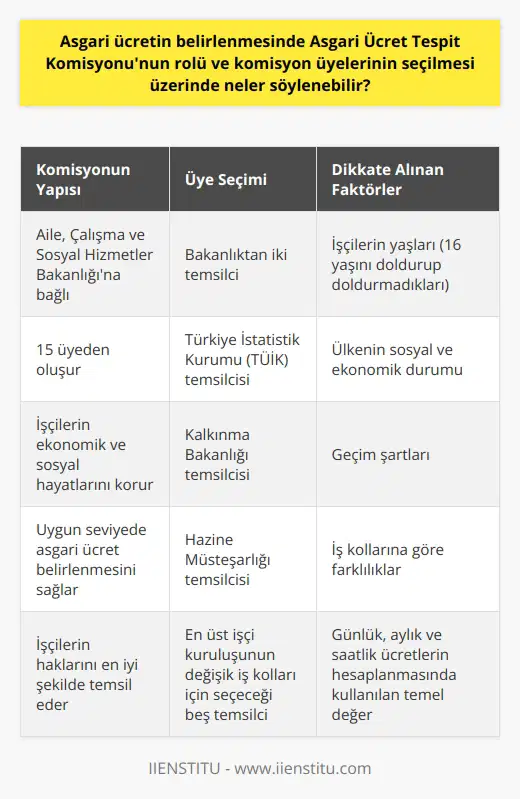 Asgari ücretin belirlenmesinde Asgari Ücret Tespit Komisyonu'nun rolü ve komisyon üyelerinin seçilmesi üzerinde neler söylenebilir?

| Komisyonun Yapısı | Üye Seçimi | Dikkate Alınan Faktörler |
|---|---|---|
| Aile, Çalışma ve Sosyal Hizmetler Bakanlığı'na bağlı | Bakanlıktan iki temsilci | İşçilerin yaşları (16 yaşını doldurup doldurmadıkları) |
| 15 üyeden oluşur | Türkiye İstatistik Kurumu (TÜİK) temsilcisi | Ülkenin sosyal ve ekonomik durumu |
| İşçilerin ekonomik ve sosyal hayatlarını korur | Kalkınma Bakanlığı temsilcisi | Geçim şartları |
| Uygun seviyede asgari ücret belirlenmesini sağlar | Hazine Müsteşarlığı temsilcisi | İş kollarına göre farklılıklar |
| İşçilerin haklarını en iyi şekilde temsil eder | En üst işçi kuruluşunun değişik iş kolları için seçeceği beş temsilci | Günlük, aylık ve saatlik ücretlerin hesaplanmasında kullanılan temel değer |

IIENSTITU - www.iienstitu.com